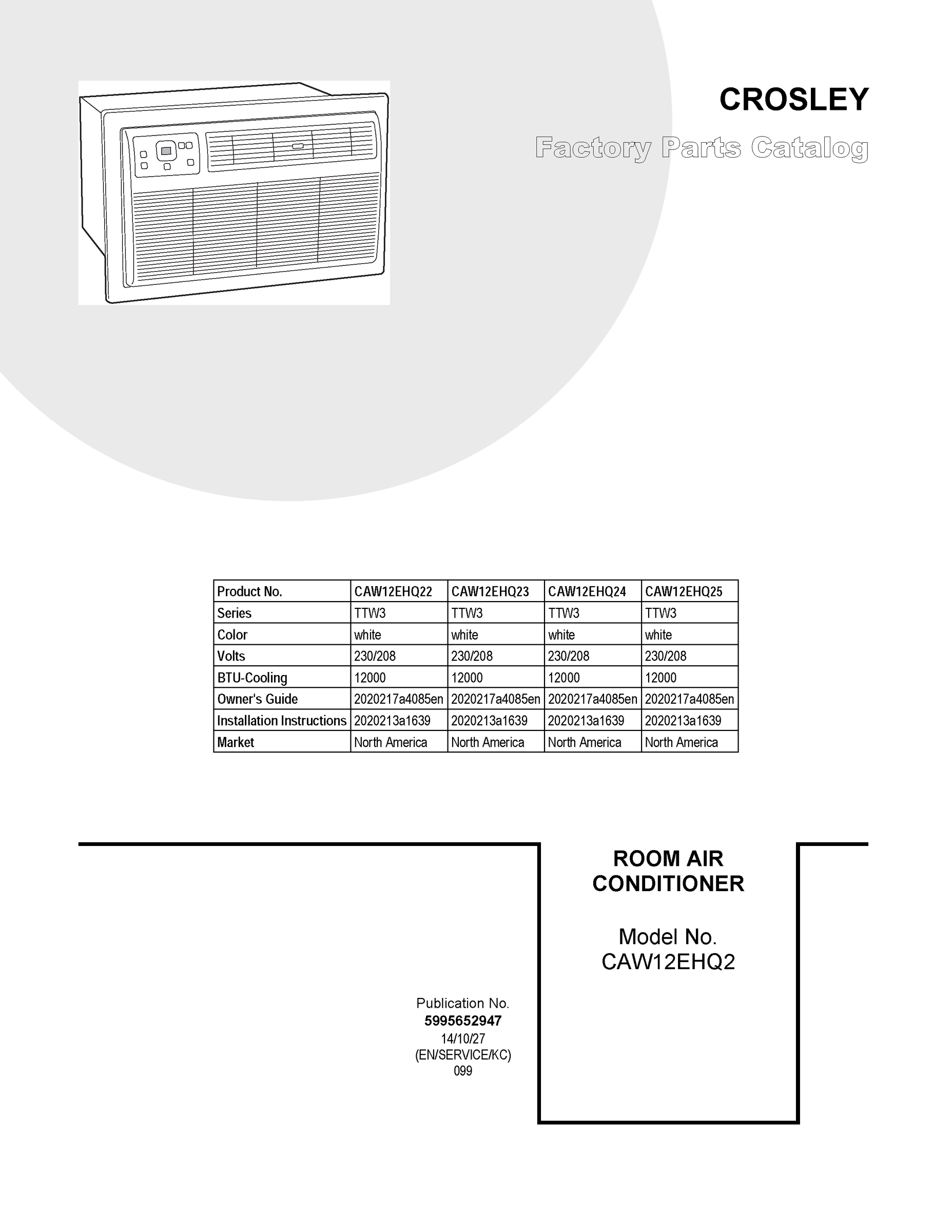 CROSLEY

Factory Parts Catalog

| Product No. | CAW12EHQ22 | CAW12EHQ23 | CAW12EHQ24 | CAW12EHQ25 |
|---|---|---|---|---|
| Series | TTW3 | TTW3 | TTW3 | TTW3 |
| Color | white | white | white | white |
| Volts | 230/208 | 230/208 | 230/208 | 230/208 |
| BTU-Cooling | 12000 | 12000 | 12000 | 12000 |
| Owner's Guide | 2020217a4085en | 2020217a4085en | 2020217a4085en | 2020217a4085en |
| Installation Instructions | 2020213a1639 | 2020213a1639 | 2020213a1639 | 2020213a1639 |
| Market | North America | North America | North America | North America |

ROOM AIR CONDITIONER

Model No.
CAW12EHQ2

Publication No.
5995652947
14/10/27
(EN/SERVICE/KC)
099